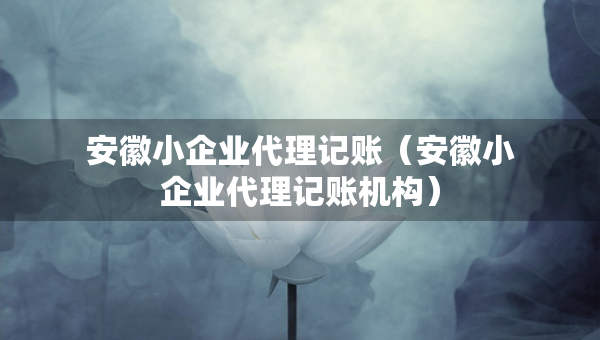 安徽小企业代理记账（安徽小企业代理记账机构）